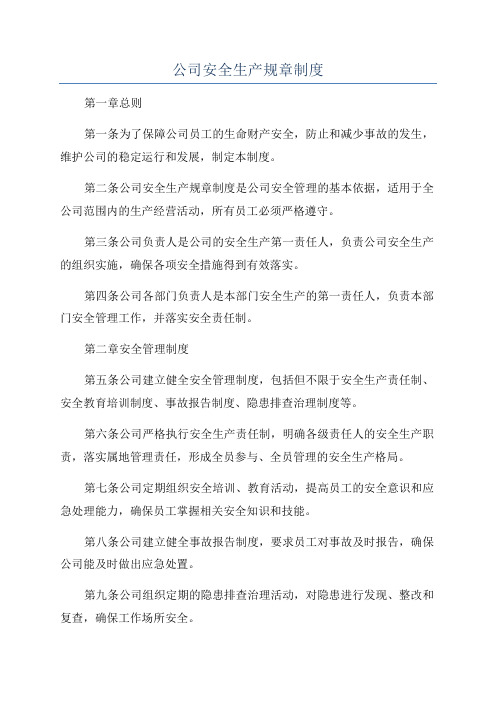 公司安全生产规章制度

第一章总则

第一条为了保障公司员工的生命财产安全，防止和减少事故的发生，维护公司的稳定运行和发展，制定本制度。

第二条公司安全生产规章制度是公司安全管理的基本依据，适用于全公司范围内的生产经营活动，所有员工必须严格遵守。

第三条公司负责人是公司的安全生产第一责任人，负责公司安全生产的组织实施，确保各项安全措施得到有效落实。

第四条公司各部门负责人是本部门安全生产的第一责任人，负责本部门安全管理工作，并落实安全责任制。

第二章安全管理制度

第五条公司建立健全安全管理制度，包括但不限于安全生产责任制、安全教育培训制度、事故报告制度、隐患排查治理制度等。

第六条公司严格执行安全生产责任制，明确各级责任人的安全生产职责，落实属地管理责任，形成全员参与、全员管理的安全生产格局。

第七条公司定期组织安全培训、教育活动，提高员工的安全意识和应急处理能力，确保员工掌握相关安全知识和技能。

第八条公司建立健全事故报告制度，要求员工对事故及时报告，确保公司能及时做出应急处置。

第九条公司组织定期的隐患排查治理活动，对隐患进行发现、整改和复查，确保工作场所安全。